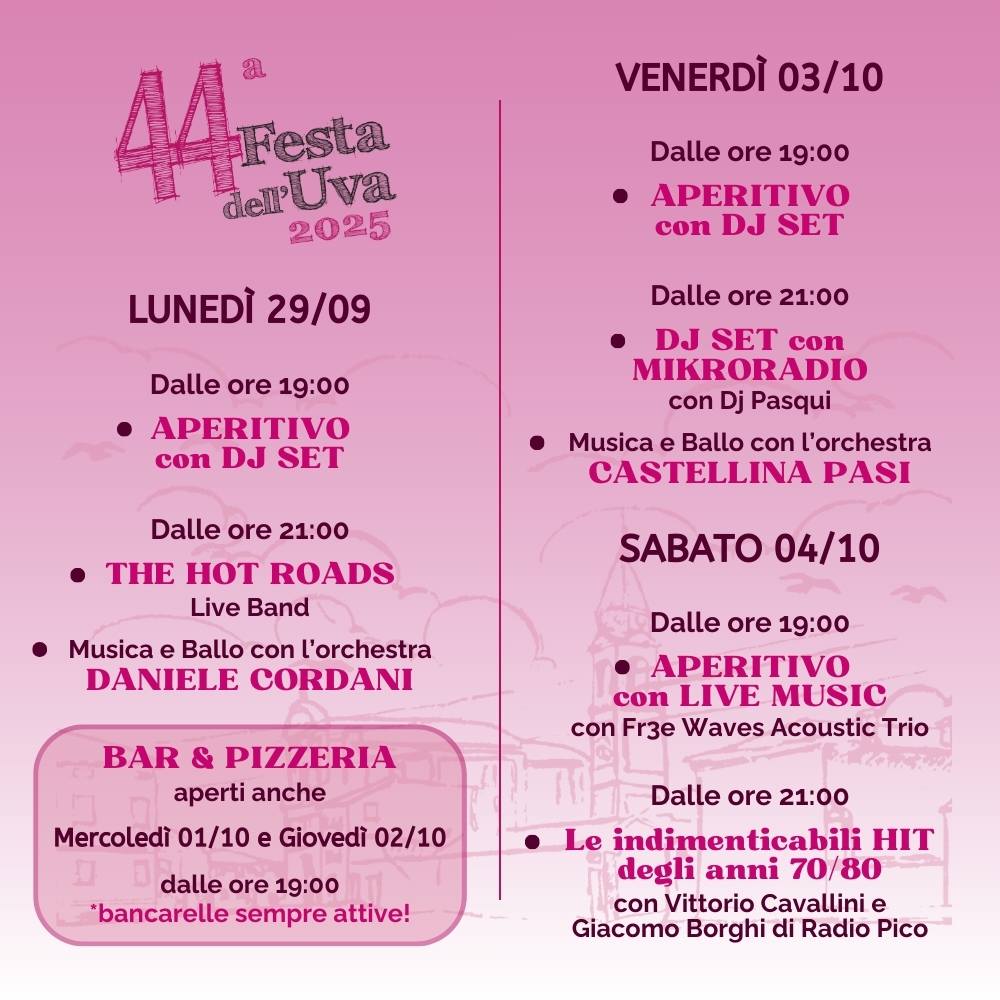 44a Festa dell'Uva 2025

LUNEDÌ 29/09

Dalle ore 19:00

• APERITIVO con DJ SET

Dalle ore 21:00

• THE HOT ROADS Live Band

• Musica e Ballo con l'orchestra DANIELE CORDANI

BAR & PIZZERIA
aperti anche
Mercoledì 01/10 e Giovedì 02/10
dalle ore 19:00
*bancarelle sempre attive!

VENERDÌ 03/10

Dalle ore 19:00

• APERITIVO con DJ SET

Dalle ore 21:00

• DJ SET con MIKRORADIO con Dj Pasqui

• Musica e Ballo con l'orchestra CASTELLINA PASI

SABATO 04/10

Dalle ore 19:00

• APERITIVO con LIVE MUSIC con Fr3e Waves Acoustic Trio

Dalle ore 21:00

• Le indimenticabili HIT degli anni 70/80 con Vittorio Cavallini e Giacomo Borghi di Radio Pico